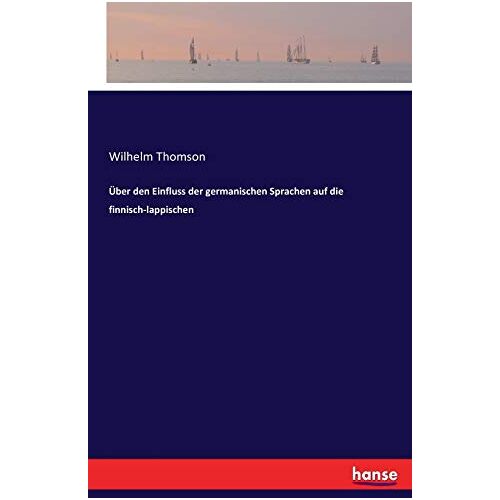 Wilhelm Thomson

Über den Einfluss der germanischen Sprachen auf die finnisch-lappischen

hanse